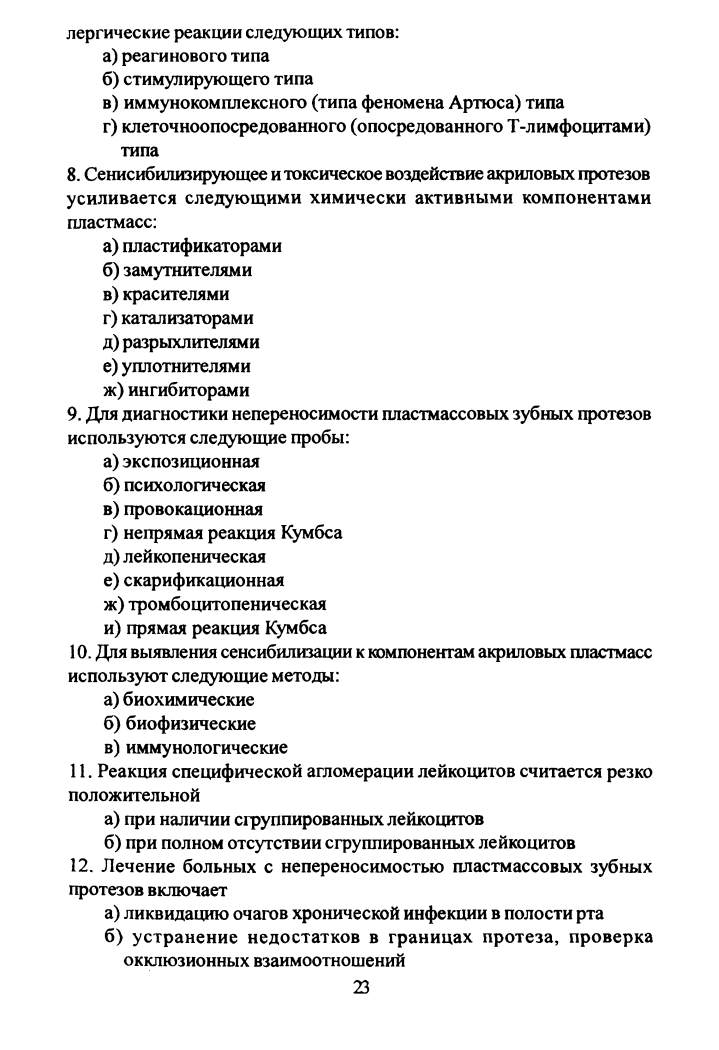 лергические реакции следующих типов:
а) реагинового типа
б) стимулирующего типа
в) иммунокомплексного (типа феномена Артюса) типа
г) клеточноопосредованного (опосредованного Т-лимфоцитами) типа

8. Сенисибилизирующее и токсическое воздействие акриловых протезов усиливается следующими химически активными компонентами пластмасс:
а) пластификаторами
б) замутнителями
в) красителями
г) катализаторами
д) разрыхлителями
е) уплотнителями
ж) ингибиторами

9. Для диагностики непереносимости пластмассовых зубных протезов используются следующие пробы:
а) экспозиционная
б) психологическая
в) провокационная
г) непрямая реакция Кумбса
д) лейкопеническая
е) скарификационная
ж) тромбоцитопеническая
и) прямая реакция Кумбса

10. Для выявления сенсибилизации к компонентам акриловых пластмасс используют следующие методы:
а) биохимические
б) биофизические
в) иммунологические

11. Реакция специфической агломерации лейкоцитов считается резко положительной
а) при наличии сгруппированных лейкоцитов
б) при полном отсутствии сгруппированных лейкоцитов

12. Лечение больных с непереносимостью пластмассовых зубных протезов включает
а) ликвидацию очагов хронической инфекции в полости рта
б) устранение недостатков в границах протеза, проверка окклюзионных взаимоотношений

23